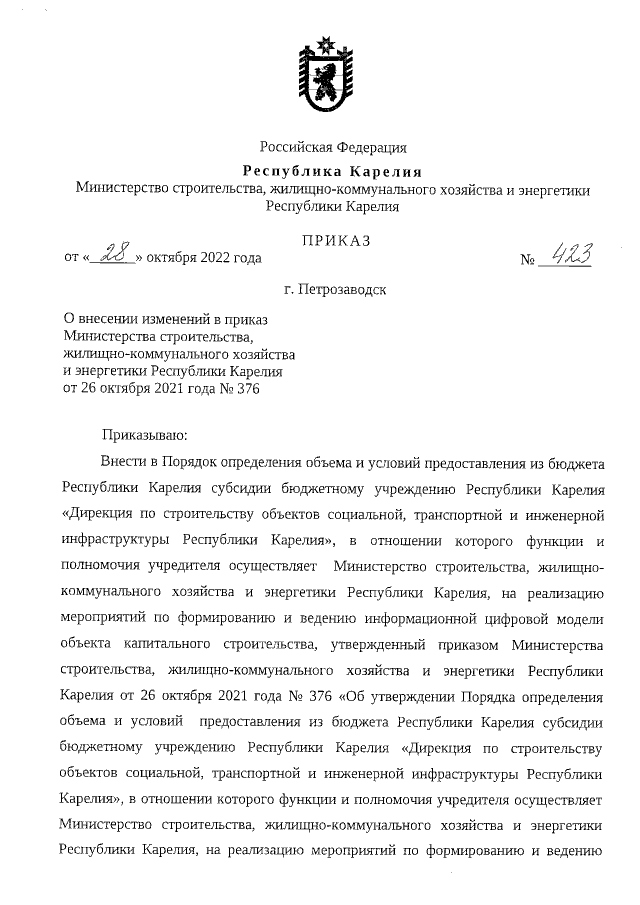 Российская Федерация
Республика Карелия
Министерство строительства, жилищно-коммунального хозяйства и энергетики Республики Карелия

ПРИКАЗ

от «28» октября 2022 года № 423

г. Петрозаводск

О внесении изменений в приказ Министерства строительства, жилищно-коммунального хозяйства и энергетики Республики Карелия от 26 октября 2021 года № 376

Приказываю:

Внести в Порядок определения объема и условий предоставления из бюджета Республики Карелия субсидии бюджетному учреждению Республики Карелия «Дирекция по строительству объектов социальной, транспортной и инженерной инфраструктуры Республики Карелия», в отношении которого функции и полномочия учредителя осуществляет Министерство строительства, жилищно-коммунального хозяйства и энергетики Республики Карелия, на реализацию мероприятий по формированию и ведению информационной цифровой модели объекта капитального строительства, утвержденный приказом Министерства строительства, жилищно-коммунального хозяйства и энергетики Республики Карелия от 26 октября 2021 года № 376 «Об утверждении Порядка определения объема и условий предоставления из бюджета Республики Карелия субсидии бюджетному учреждению Республики Карелия «Дирекция по строительству объектов социальной, транспортной и инженерной инфраструктуры Республики Карелия», в отношении которого функции и полномочия учредителя осуществляет Министерство строительства, жилищно-коммунального хозяйства и энергетики Республики Карелия, на реализацию мероприятий по формированию и ведению